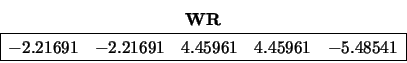 **WR**

| $-2.21691$ | $-2.21691$ | $4.45961$ | $4.45961$ | $-5.48541$ |
|---|---|---|---|---|